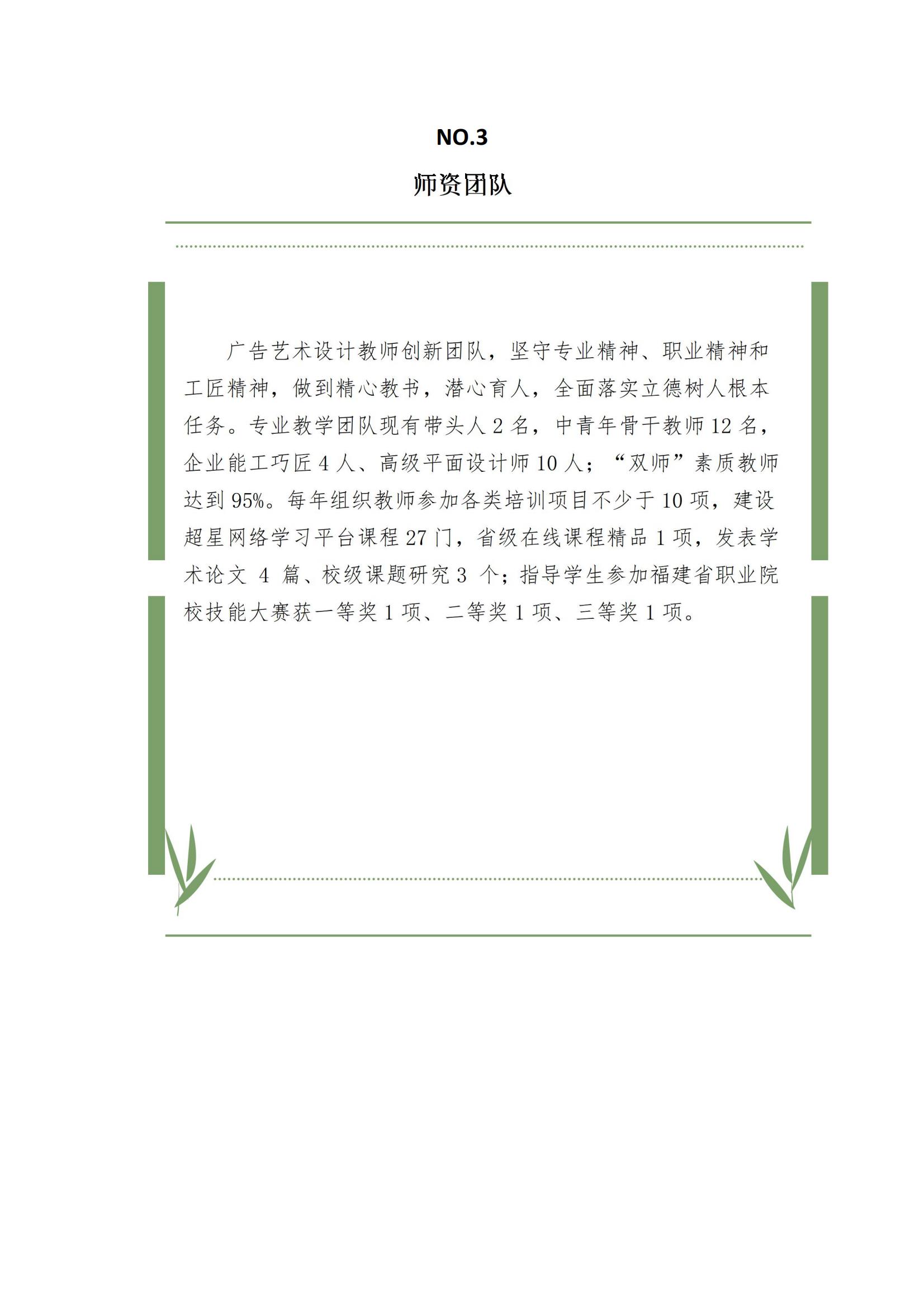 NO.3

师资团队

广告艺术设计教师创新团队，坚守专业精神、职业精神和工匠精神，做到精心教书，潜心育人，全面落实立德树人根本任务。专业教学团队现有带头人 2 名，中青年骨干教师 12 名，企业能工巧匠 4 人、高级平面设计师 10 人；“双师”素质教师达到 95%。每年组织教师参加各类培训项目不少于 10 项，建设超星网络学习平台课程 27 门，省级在线课程精品 1 项，发表学术论文 4 篇、校级课题研究 3 个；指导学生参加福建省职业院校技能大赛获一等奖 1 项、二等奖 1 项、三等奖 1 项。